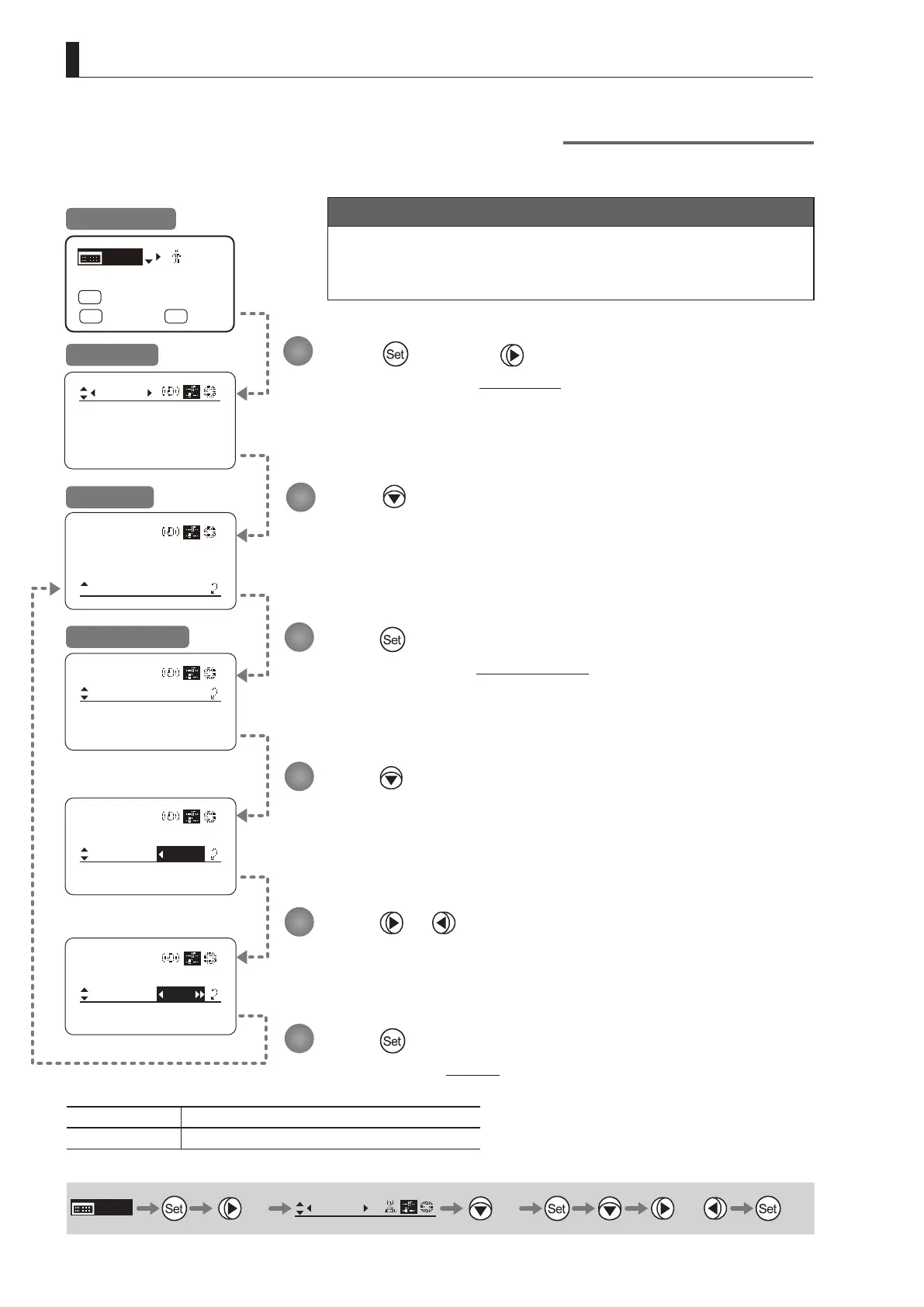 Set

Set

Set

Set

Set

Set

Set